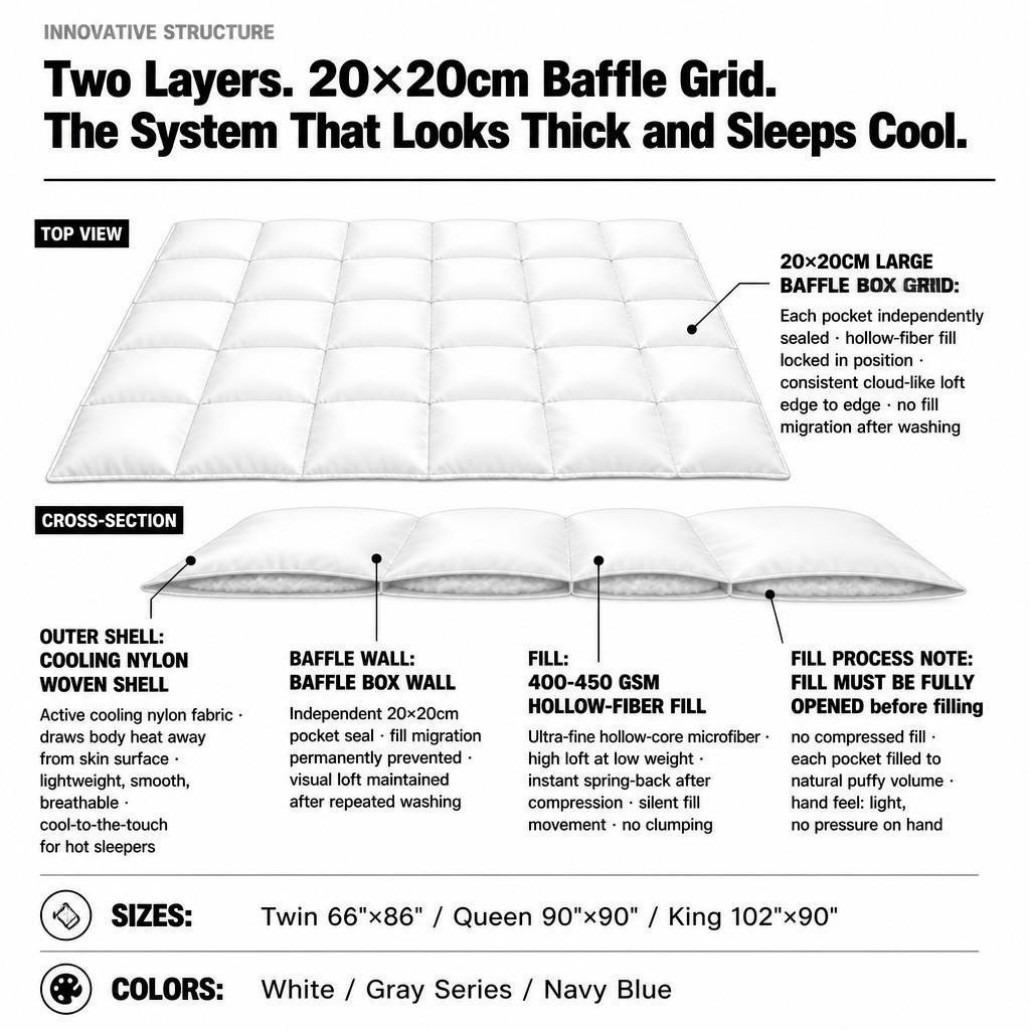 INNOVATIVE STRUCTURE

Two Layers. 20×20cm Baffle Grid. The System That Looks Thick and Sleeps Cool.

TOP VIEW

20×20CM LARGE BAFFLE BOX GRIID:

Each pocket independently sealed · hollow-fiber fill locked in position · consistent cloud-like loft edge to edge · no fill migration after washing

CROSS-SECTION

OUTER SHELL: COOLING NYLON WOVEN SHELL

Active cooling nylon fabric · draws body heat away from skin surface · lightweight, smooth, breathable · cool-to-the-touch for hot sleepers

BAFFLE WALL: BAFFLE BOX WALL

Independent 20×20cm pocket seal · fill migration permanently prevented · visual loft maintained after repeated washing

FILL: 400-450 GSM HOLLOW-FIBER FILL

Ultra-fine hollow-core microfiber · high loft at low weight · instant spring-back after compression · silent fill movement · no clumping

FILL PROCESS NOTE: FILL MUST BE FULLY OPENED before filling

no compressed fill · each pocket filled to natural puffy volume · hand feel: light, no pressure on hand

SIZES: Twin 66"×86" / Queen 90"×90" / King 102"×90"

COLORS: White / Gray Series / Navy Blue